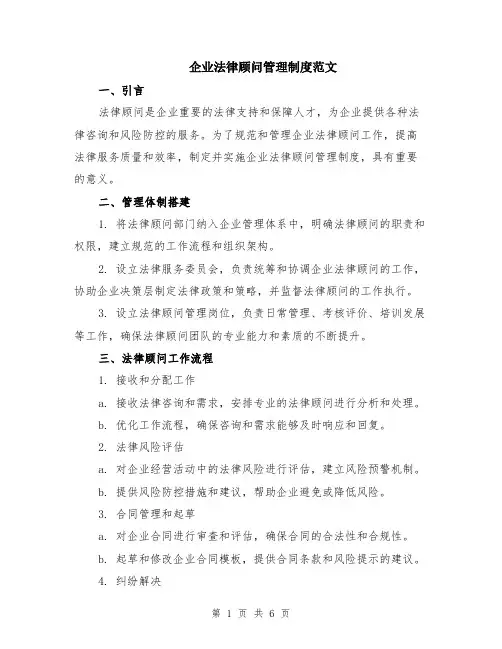 企业法律顾问管理制度范文

一、引言

法律顾问是企业重要的法律支持和保障人才，为企业提供各种法律咨询和风险防控的服务。为了规范和管理企业法律顾问工作，提高法律服务质量和效率，制定并实施企业法律顾问管理制度，具有重要的意义。

二、管理体制搭建

1. 将法律顾问部门纳入企业管理体系中，明确法律顾问的职责和权限，建立规范的工作流程和组织架构。

2. 设立法律服务委员会，负责统筹和协调企业法律顾问的工作，协助企业决策层制定法律政策和策略，并监督法律顾问的工作执行。

3. 设立法律顾问管理岗位，负责日常管理、考核评价、培训发展等工作，确保法律顾问团队的专业能力和素质的不断提升。

三、法律顾问工作流程

1. 接收和分配工作

a. 接收法律咨询和需求，安排专业的法律顾问进行分析和处理。

b. 优化工作流程，确保咨询和需求能够及时响应和回复。

2. 法律风险评估

a. 对企业经营活动中的法律风险进行评估，建立风险预警机制。

b. 提供风险防控措施和建议，帮助企业避免或降低风险。

3. 合同管理和起草

a. 对企业合同进行审查和评估，确保合同的合法性和合规性。

b. 起草和修改企业合同模板，提供合同条款和风险提示的建议。

4. 纠纷解决

第 1 页 共 6 页